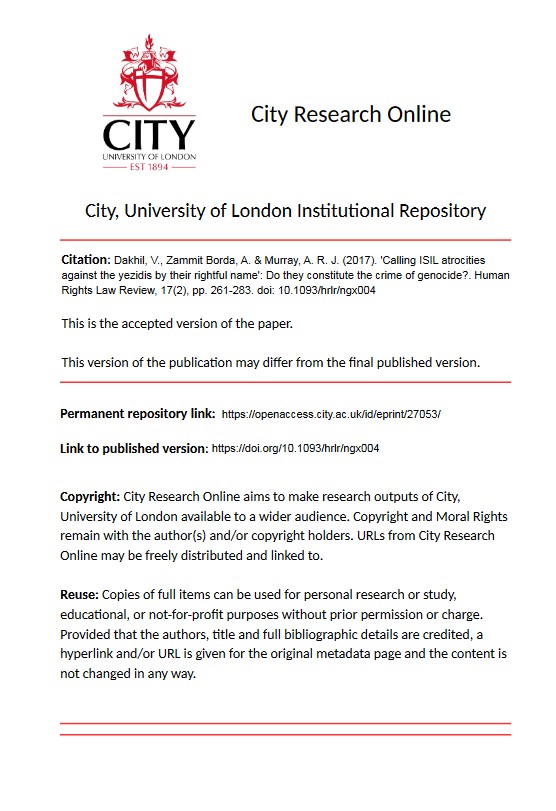 CITY
UNIVERSITY OF LONDON
EST 1894

City Research Online

City, University of London Institutional Repository

Citation: Dakhil, V., Zammit Borda, A. & Murray, A. R. J. (2017). 'Calling ISIL atrocities against the yezidis by their rightful name': Do they constitute the crime of genocide?. Human Rights Law Review, 17(2), pp. 261-283. doi: 10.1093/hrlr/ngx004

This is the accepted version of the paper.

This version of the publication may differ from the final published version.

Permanent repository link: https://openaccess.city.ac.uk/id/eprint/27053/

Link to published version: https://doi.org/10.1093/hrlr/ngx004

Copyright: City Research Online aims to make research outputs of City, University of London available to a wider audience. Copyright and Moral Rights remain with the author(s) and/or copyright holders. URLs from City Research Online may be freely distributed and linked to.

Reuse: Copies of full items can be used for personal research or study, educational, or not-for-profit purposes without prior permission or charge. Provided that the authors, title and full bibliographic details are credited, a hyperlink and/or URL is given for the original metadata page and the content is not changed in any way.